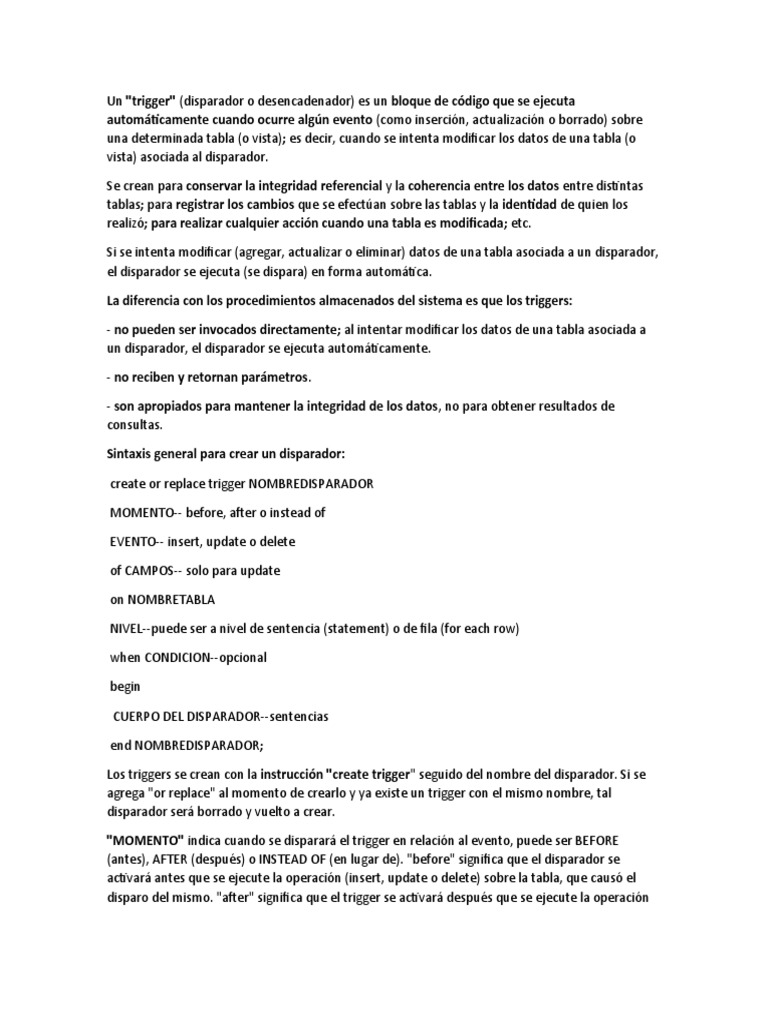 Un "trigger" (disparador o desencadenador) es un bloque de código que se ejecuta automáticamente cuando ocurre algún evento (como inserción, actualización o borrado) sobre una determinada tabla (o vista); es decir, cuando se intenta modificar los datos de una tabla (o vista) asociada al disparador.

Se crean para conservar la integridad referencial y la coherencia entre los datos entre distintas tablas; para registrar los cambios que se efectúan sobre las tablas y la identidad de quien los realizó; para realizar cualquier acción cuando una tabla es modificada; etc.

Si se intenta modificar (agregar, actualizar o eliminar) datos de una tabla asociada a un disparador, el disparador se ejecuta (se dispara) en forma automática.

La diferencia con los procedimientos almacenados del sistema es que los triggers:

- no pueden ser invocados directamente; al intentar modificar los datos de una tabla asociada a un disparador, el disparador se ejecuta automáticamente.

- no reciben y retornan parámetros.

- son apropiados para mantener la integridad de los datos, no para obtener resultados de consultas.

Sintaxis general para crear un disparador:

create or replace trigger NOMBREDISPARADOR

MOMENTO-- before, after o instead of

EVENTO-- insert, update o delete

of CAMPOS-- solo para update

on NOMBRETABLA

NIVEL--puede ser a nivel de sentencia (statement) o de fila (for each row)

when CONDICION--opcional

begin

CUERPO DEL DISPARADOR--sentencias

end NOMBREDISPARADOR;

Los triggers se crean con la instrucción "create trigger" seguido del nombre del disparador. Si se agrega "or replace" al momento de crearlo y ya existe un trigger con el mismo nombre, tal disparador será borrado y vuelto a crear.

"MOMENTO" indica cuando se disparará el trigger en relación al evento, puede ser BEFORE (antes), AFTER (después) o INSTEAD OF (en lugar de). "before" significa que el disparador se activará antes que se ejecute la operación (insert, update o delete) sobre la tabla, que causó el disparo del mismo. "after" significa que el trigger se activará después que se ejecute la operación